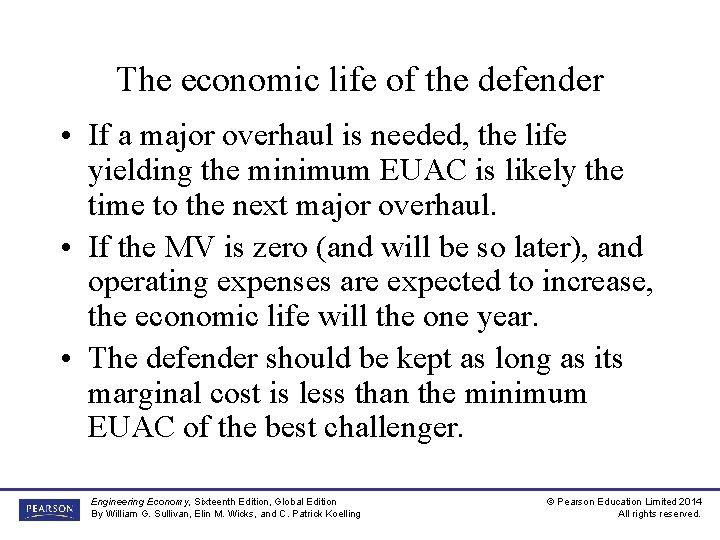 The economic life of the defender

• If a major overhaul is needed, the life yielding the minimum EUAC is likely the time to the next major overhaul.

• If the MV is zero (and will be so later), and operating expenses are expected to increase, the economic life will the one year.

• The defender should be kept as long as its marginal cost is less than the minimum EUAC of the best challenger.

PEARSON

Engineering Economy, Sixteenth Edition, Global Edition
By William G. Sullivan, Elin M. Wicks, and C. Patrick Koelling

© Pearson Education Limited 2014
All rights reserved.